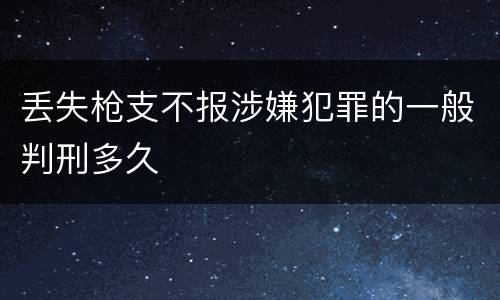 丢失枪支不报涉嫌犯罪的一般判刑多久